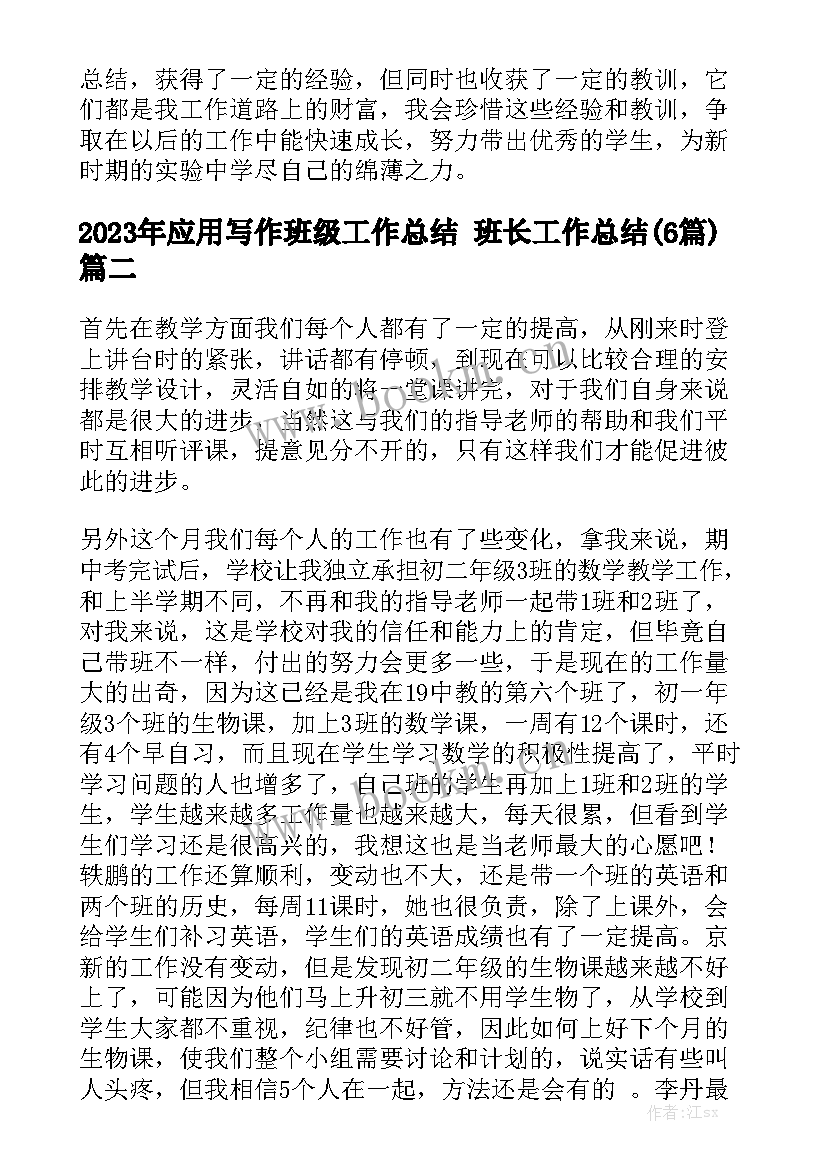 总结，获得了一定的经验，但同时也收获了一定的教训，它们都是我工作道路上的财富，我会珍惜这些经验和教训，争取在以后的工作中能快速成长，努力带出优秀的学生，为新时期的实验中学尽自己的绵薄之力。

2023年应用写作班级工作总结 班长工作总结(6篇) 篇二

首先在教学方面我们每个人都有了一定的提高，从刚来时登上讲台时的紧张，讲话都有停顿，到现在可以比较合理的安排教学设计，灵活自如的将一堂课讲完，对于我们自身来说都是很大的进步，当然这与我们的指导老师的帮助和我们平时互相听评课，提意见分不开的，只有这样我们才能促进彼此的进步。

另外这个月我们每个人的工作也有了些变化，拿我来说，期中考完试后，学校让我独立承担初二年级3班的数学教学工作，和上半学期不同，不再和我的指导老师一起带1班和2班了，对我来说，这是学校对我的信任和能力上的肯定，但毕竟自己带班不一样，付出的努力会更多一些，于是现在的工作量大的出奇，因为这已经是我在19中教的第六个班了，初一年级3个班的生物课，加上3班的数学课，一周有12个课时，还有4个早自习，而且现在学生学习数学的积极性提高了，平时学习问题的人也增多了，自己班的学生再加上1班和2班的学生，学生越来越多工作量也越来越大，每天很累，但看到学生们学习还是很高兴的，我想这也是当老师最大的心愿吧！轶鹏的工作还算顺利，变动也不大，还是带一个班的英语和两个班的历史，每周11课时，她也很负责，除了上课外，会给学生们补习英语，学生们的英语成绩也有了一定提高。京新的工作没有变动，但是发现初二年级的生物课越来越不好上了，可能因为他们马上升初三就不用学生物了，从学校到学生大家都不重视，纪律也不好管，因此如何上好下个月的生物课，使我们整个小组需要讨论和计划的，说实话有些叫人头疼，但我相信5个人在一起，方法还是会有的 。李丹最

作者：江sx